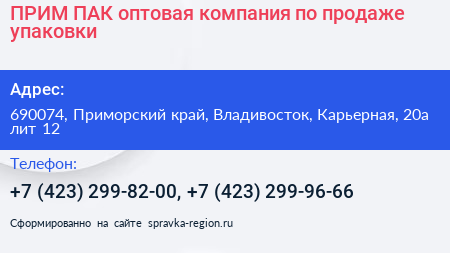 ПРИМ ПАК оптовая компания по продаже упаковки

Адрес:

690074, Приморский край, Владивосток, Карьерная, 20а лит 12

Телефон:

+7 (423) 299-82-00, +7 (423) 299-96-66

Сформированно на сайте spravka-region.ru